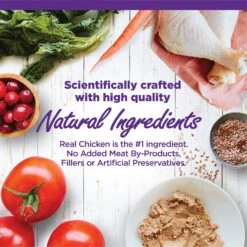 Scientifically crafted with high quality

Natural Ingredients

Real Chicken is the #1 ingredient. No Added Meat By-Products, Fillers or Artificial Preservatives.